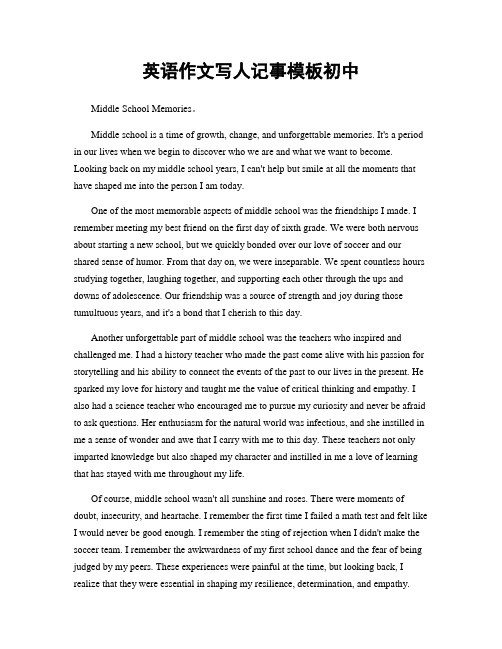 英语作文写人记事模板初中

Middle School Memories。

Middle school is a time of growth, change, and unforgettable memories. It's a period in our lives when we begin to discover who we are and what we want to become. Looking back on my middle school years, I can't help but smile at all the moments that have shaped me into the person I am today.

One of the most memorable aspects of middle school was the friendships I made. I remember meeting my best friend on the first day of sixth grade. We were both nervous about starting a new school, but we quickly bonded over our love of soccer and our shared sense of humor. From that day on, we were inseparable. We spent countless hours studying together, laughing together, and supporting each other through the ups and downs of adolescence. Our friendship was a source of strength and joy during those tumultuous years, and it's a bond that I cherish to this day.

Another unforgettable part of middle school was the teachers who inspired and challenged me. I had a history teacher who made the past come alive with his passion for storytelling and his ability to connect the events of the past to our lives in the present. He sparked my love for history and taught me the value of critical thinking and empathy. I also had a science teacher who encouraged me to pursue my curiosity and never be afraid to ask questions. Her enthusiasm for the natural world was infectious, and she instilled in me a sense of wonder and awe that I carry with me to this day. These teachers not only imparted knowledge but also shaped my character and instilled in me a love of learning that has stayed with me throughout my life.

Of course, middle school wasn't all sunshine and roses. There were moments of doubt, insecurity, and heartache. I remember the first time I failed a math test and felt like I would never be good enough. I remember the sting of rejection when I didn't make the soccer team. I remember the awkwardness of my first school dance and the fear of being judged by my peers. These experiences were painful at the time, but looking back, I realize that they were essential in shaping my resilience, determination, and empathy.